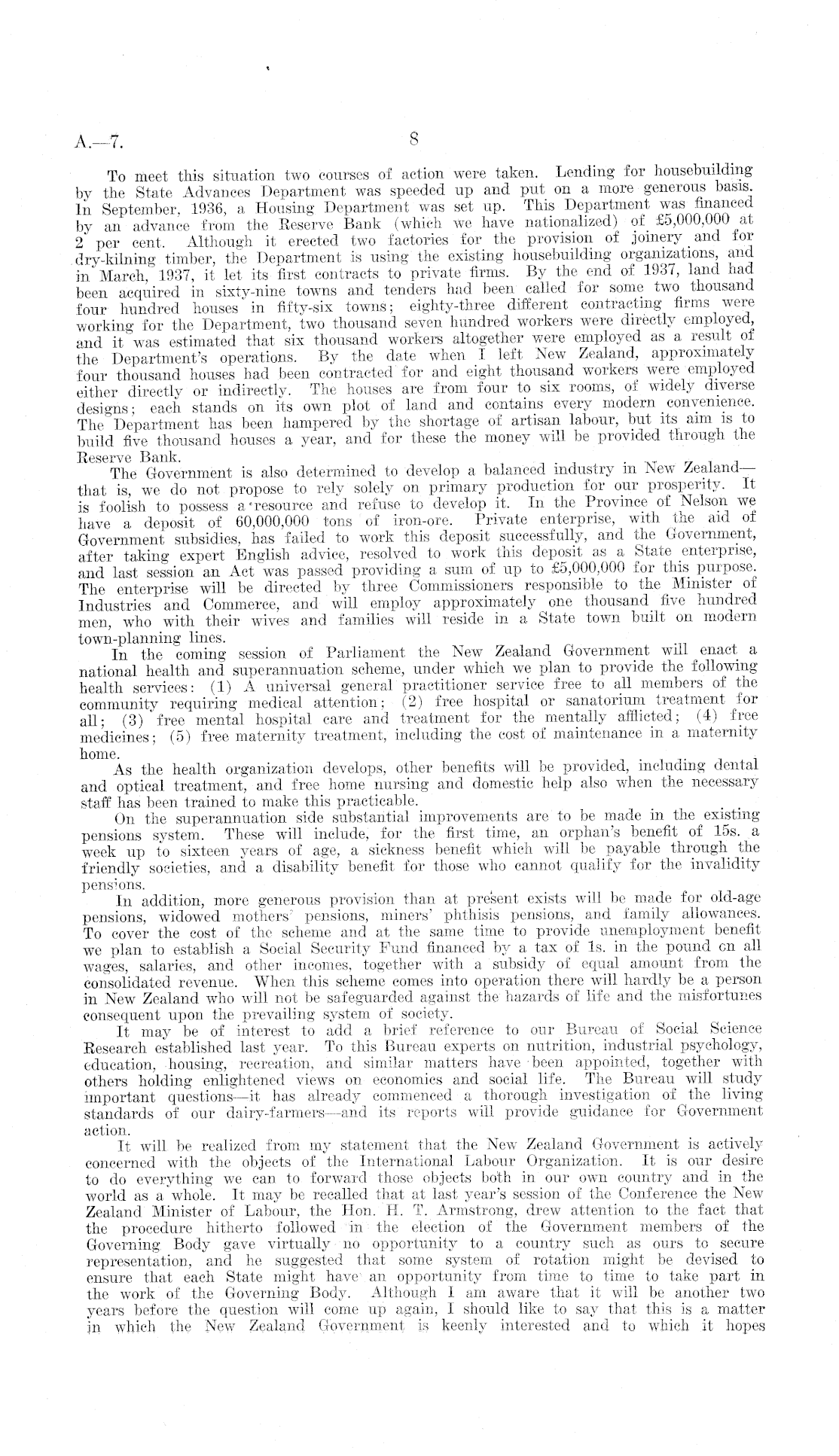 A.—7. 8

To meet this situation two courses of action were taken. Lending for housebuilding by the State Advances Department was speeded up and put on a more generous basis. In September, 1936, a Housing Department was set up. This Department was financed by an advance from the Reserve Bank (which we have nationalized) of £5,000,000 at 2 per cent. Although it erected two factories for the provision of joinery and for dry-kilning timber, the Department is using the existing housebuilding organizations, and in March, 1937, it let its first contracts to private firms. By the end of 1937, land had been acquired in sixty-nine towns and tenders had been called for some two thousand four hundred houses in fifty-six towns; eighty-three different contracting firms were working for the Department, two thousand seven hundred workers were directly employed, and it was estimated that six thousand workers altogether were employed as a result of the Department's operations. By the date when I left New Zealand, approximately four thousand houses had been contracted for and eight thousand workers were employed either directly or indirectly. The houses are from four to six rooms, of widely diverse designs; each stands on its own plot of land and contains every modern convenience. The Department has been hampered by the shortage of artisan labour, but its aim is to build five thousand houses a year, and for these the money will be provided through the Reserve Bank.

The Government is also determined to develop a balanced industry in New Zealand—that is, we do not propose to rely solely on primary production for our prosperity. It is foolish to possess a resource and refuse to develop it. In the Province of Nelson we have a deposit of 60,000,000 tons of iron-ore. Private enterprise, with the aid of Government subsidies, has failed to work this deposit successfully, and the Government, after taking expert English advice, resolved to work this deposit as a State enterprise, and last session an Act was passed providing a sum of up to £5,000,000 for this purpose. The enterprise will be directed by three Commissioners responsible to the Minister of Industries and Commerce, and will employ approximately one thousand five hundred men, who with their wives and families will reside in a State town built on modern town-planning lines.

In the coming session of Parliament the New Zealand Government will enact a national health and superannuation scheme, under which we plan to provide the following health services: (1) A universal general practitioner service free to all members of the community requiring medical attention; (2) free hospital or sanatorium treatment for all; (3) free mental hospital care and treatment for the mentally afflicted; (4) free medicines; (5) free maternity treatment, including the cost of maintenance in a maternity home.

As the health organization develops, other benefits will be provided, including dental and optical treatment, and free home nursing and domestic help also when the necessary staff has been trained to make this practicable.

On the superannuation side substantial improvements are to be made in the existing pensions system. These will include, for the first time, an orphan's benefit of 15s. a week up to sixteen years of age, a sickness benefit which will be payable through the friendly societies, and a disability benefit for those who cannot qualify for the invalidity pensions.

In addition, more generous provision than at present exists will be made for old-age pensions, widowed mothers' pensions, miners' phthisis pensions, and family allowances. To cover the cost of the scheme and at the same time to provide unemployment benefit we plan to establish a Social Security Fund financed by a tax of 1s. in the pound on all wages, salaries, and other incomes, together with a subsidy of equal amount from the consolidated revenue. When this scheme comes into operation there will hardly be a person in New Zealand who will not be safeguarded against the hazards of life and the misfortunes consequent upon the prevailing system of society.

It may be of interest to add a brief reference to our Bureau of Social Science Research established last year. To this Bureau experts on nutrition, industrial psychology, education, housing, recreation, and similar matters have been appointed, together with others holding enlightened views on economics and social life. The Bureau will study important questions—it has already commenced a thorough investigation of the living standards of our dairy-farmers—and its reports will provide guidance for Government action.

It will be realized from my statement that the New Zealand Government is actively concerned with the objects of the International Labour Organization. It is our desire to do everything we can to forward those objects both in our own country and in the world as a whole. It may be recalled that at last year's session of the Conference the New Zealand Minister of Labour, the Hon. H. T. Armstrong, drew attention to the fact that the procedure hitherto followed in the election of the Government members of the Governing Body gave virtually no opportunity to a country such as ours to secure representation, and he suggested that some system of rotation might be devised to ensure that each State might have an opportunity from time to time to take part in the work of the Governing Body. Although I am aware that it will be another two years before the question will come up again, I should like to say that this is a matter in which the New Zealand Government is keenly interested and to which it hopes